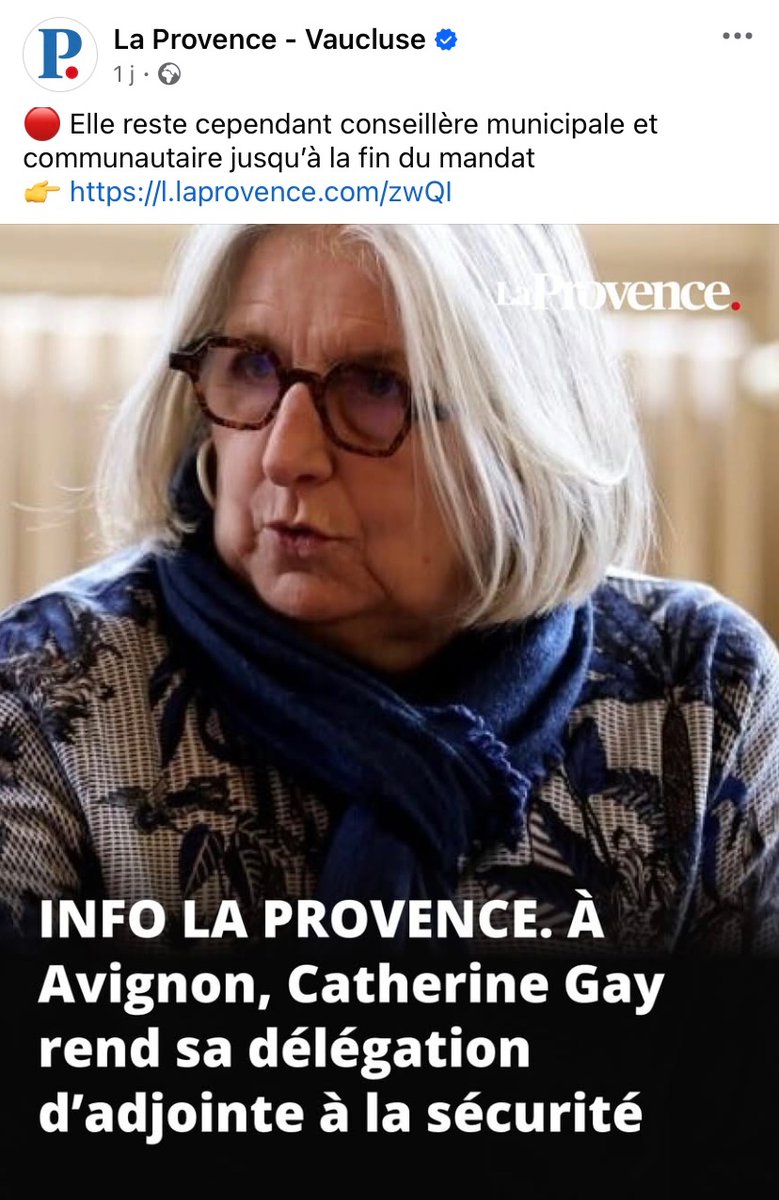 P.

La Provence - Vaucluse

1 j ·

🔴 Elle reste cependant conseillère municipale et communautaire jusqu'à la fin du mandat
👉 https://l.laprovence.com/zwQl

La Provence.

INFO LA PROVENCE. À Avignon, Catherine Gay rend sa délégation d'adjointe à la sécurité